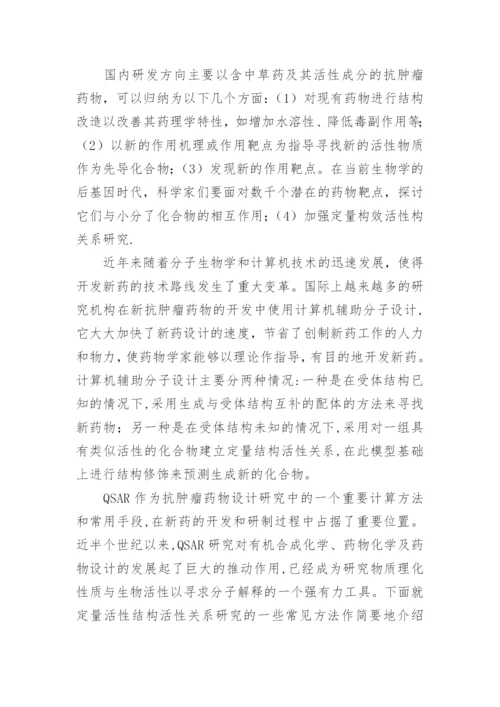 国内研发方向主要以含中草药及其活性成分的抗肿瘤药物，可以归纳为以下几个方面：（1）对现有药物进行结构改造以改善其药理学特性，如增加水溶性、降低毒副作用等；（2）以新的作用机理或作用靶点为指导寻找新的活性物质作为先导化合物；（3）发现新的作用靶点。在当前生物学的后基因时代，科学家们要面对数千个潜在的药物靶点，探讨它们与小分了化合物的相互作用；（4）加强定量构效活性构关系研究.

近年来随着分子生物学和计算机技术的迅速发展，使得开发新药的技术路线发生了重大变革。国际上越来越多的研究机构在新抗肿瘤药物的开发中使用计算机辅助分子设计，它大大加快了新药设计的速度，节省了创制新药工作的人力和物力，使药物学家能够以理论作指导，有目的地开发新药。计算机辅助分子设计主要分两种情况:一种是在受体结构已知的情况下，采用生成与受体结构互补的配体的方法来寻找新药物；另一种是在受体结构未知的情况下，采用对一组具有类似活性的化合物建立定量结构活性关系，在此模型基础上进行结构修饰来预测生成新的化合物。

QSAR 作为抗肿瘤药物设计研究中的一个重要计算方法和常用手段，在新药的开发和研制过程中占据了重要位置。近半个世纪以来，QSAR 研究对有机合成化学、药物化学及药物设计的发展起了巨大的推动作用，已经成为研究物质理化性质与生物活性以寻求分子解释的一个强有力工具。下面就定量活性结构活性关系研究的一些常见方法作简要地介绍